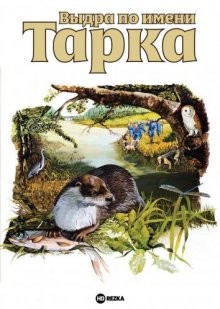 Выдра по имени
Тарка

HD REZKA